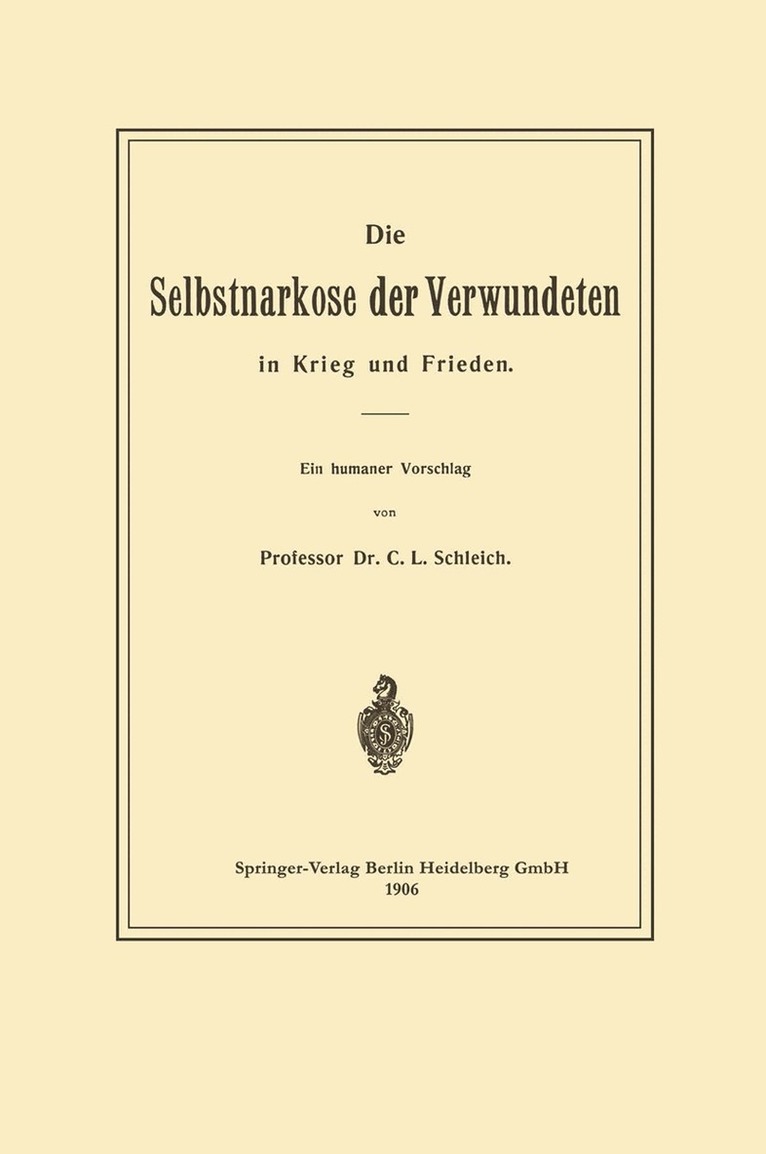 Die

Selbstnarkose der Verwundeten

in Krieg und Frieden.

Ein humaner Vorschlag

von

Professor Dr. C. L. Schleich.

Springer-Verlag Berlin Heidelberg GmbH
1906